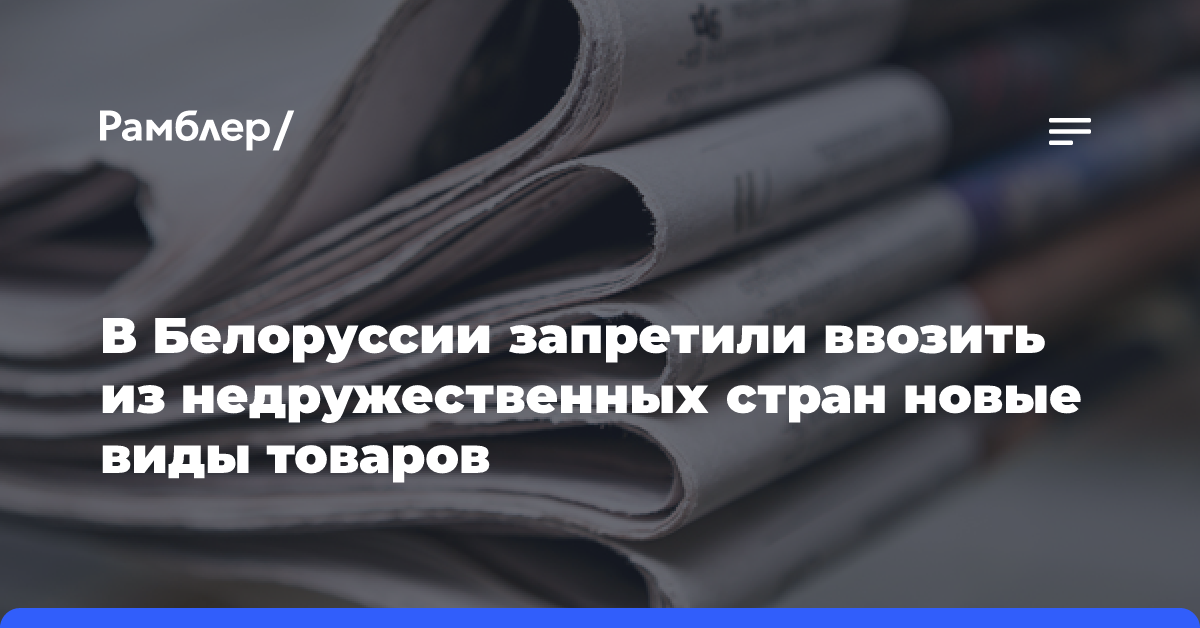 Рамблер/

В Белоруссии запретили ввозить из недружественных стран новые виды товаров